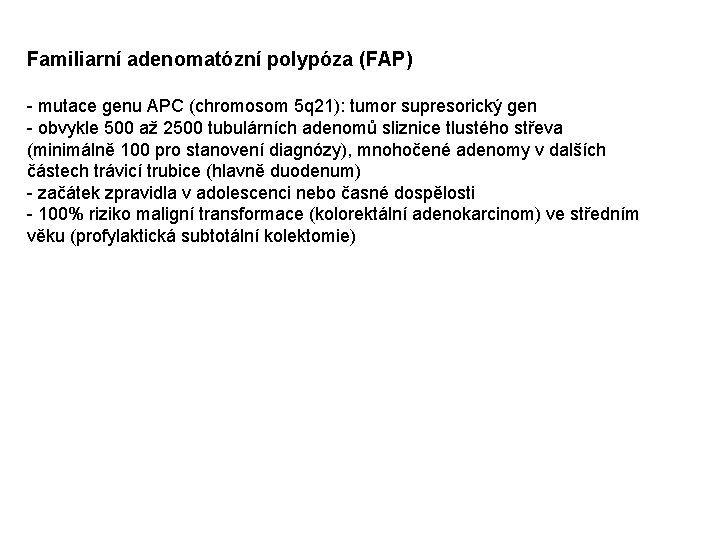 Familiarní adenomatózní polypóza (FAP)

- mutace genu APC (chromosom 5q21): tumor supresorický gen
- obvykle 500 až 2500 tubulárních adenomů sliznice tlustého střeva (minimálně 100 pro stanovení diagnózy), mnohočené adenomy v dalších částech trávicí trubice (hlavně duodenum)
- začátek zpravidla v adolescenci nebo časné dospělosti
- 100% riziko maligní transformace (kolorektální adenokarcinom) ve středním věku (profylaktická subtotální kolektomie)